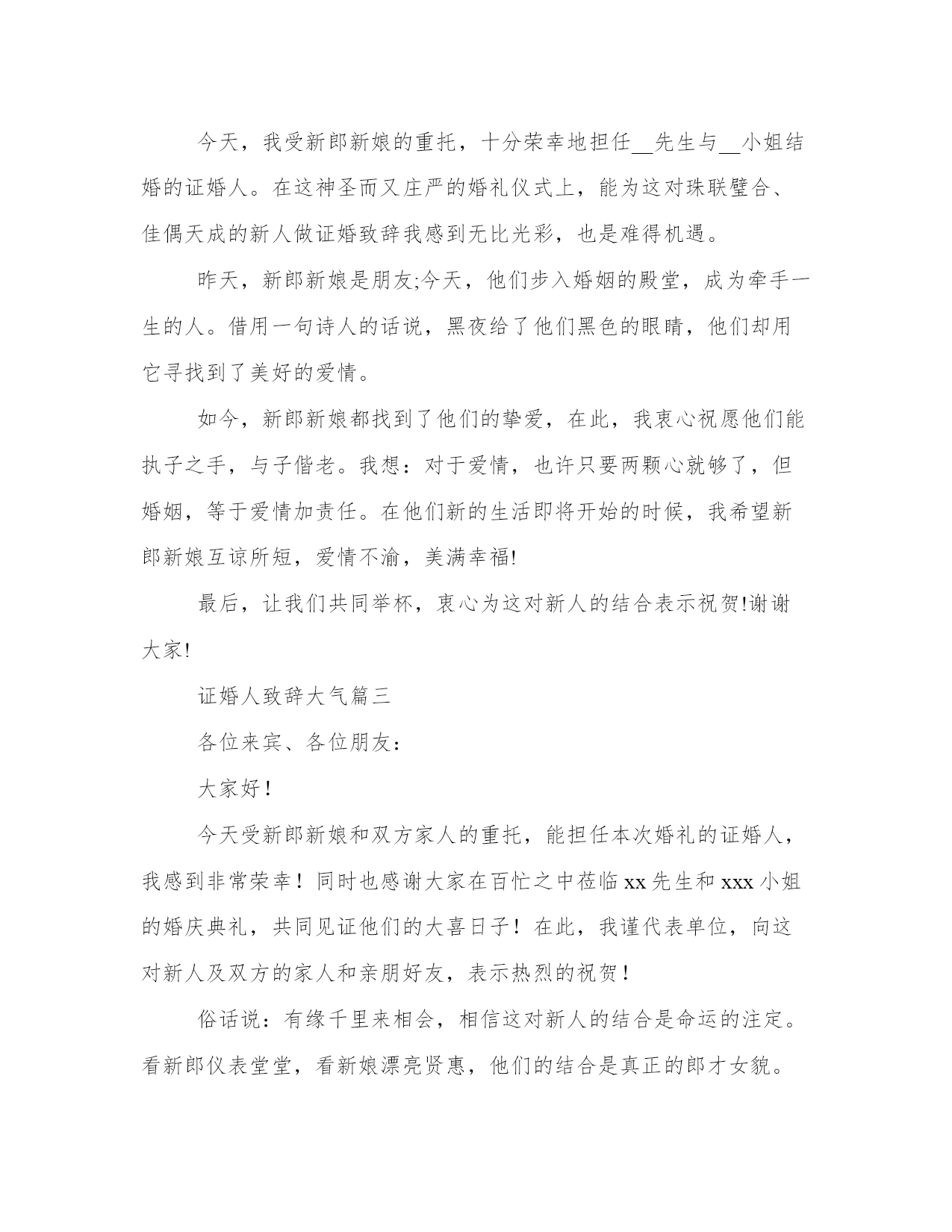 今天，我受新郎新娘的重托，十分荣幸地担任__先生与__小姐结婚的证婚人。在这神圣而又庄严的婚礼仪式上，能为这对珠联璧合、佳偶天成的新人做证婚致辞我感到无比光彩，也是难得机遇。

昨天，新郎新娘是朋友;今天，他们步入婚姻的殿堂，成为牵手一生的人。借用一句诗人的话说，黑夜给了他们黑色的眼睛，他们却用它寻找到了美好的爱情。

如今，新郎新娘都找到了他们的挚爱，在此，我衷心祝愿他们能执子之手，与子偕老。我想：对于爱情，也许只要两颗心就够了，但婚姻，等于爱情加责任。在他们新的生活即将开始的时候，我希望新郎新娘互谅所短，爱情不渝，美满幸福!

最后，让我们共同举杯，衷心为这对新人的结合表示祝贺!谢谢大家!

证婚人致辞大气篇三

各位来宾、各位朋友：

大家好！

今天受新郎新娘和双方家人的重托，能担任本次婚礼的证婚人，我感到非常荣幸！同时也感谢大家在百忙之中莅临 xx 先生和 xxx 小姐的婚庆典礼，共同见证他们的大喜日子！在此，我谨代表单位，向这对新人及双方的家人和亲朋好友，表示热烈的祝贺！

俗话说：有缘千里来相会，相信这对新人的结合是命运的注定。看新郎仪表堂堂，看新娘漂亮贤惠，他们的结合是真正的郎才女貌。